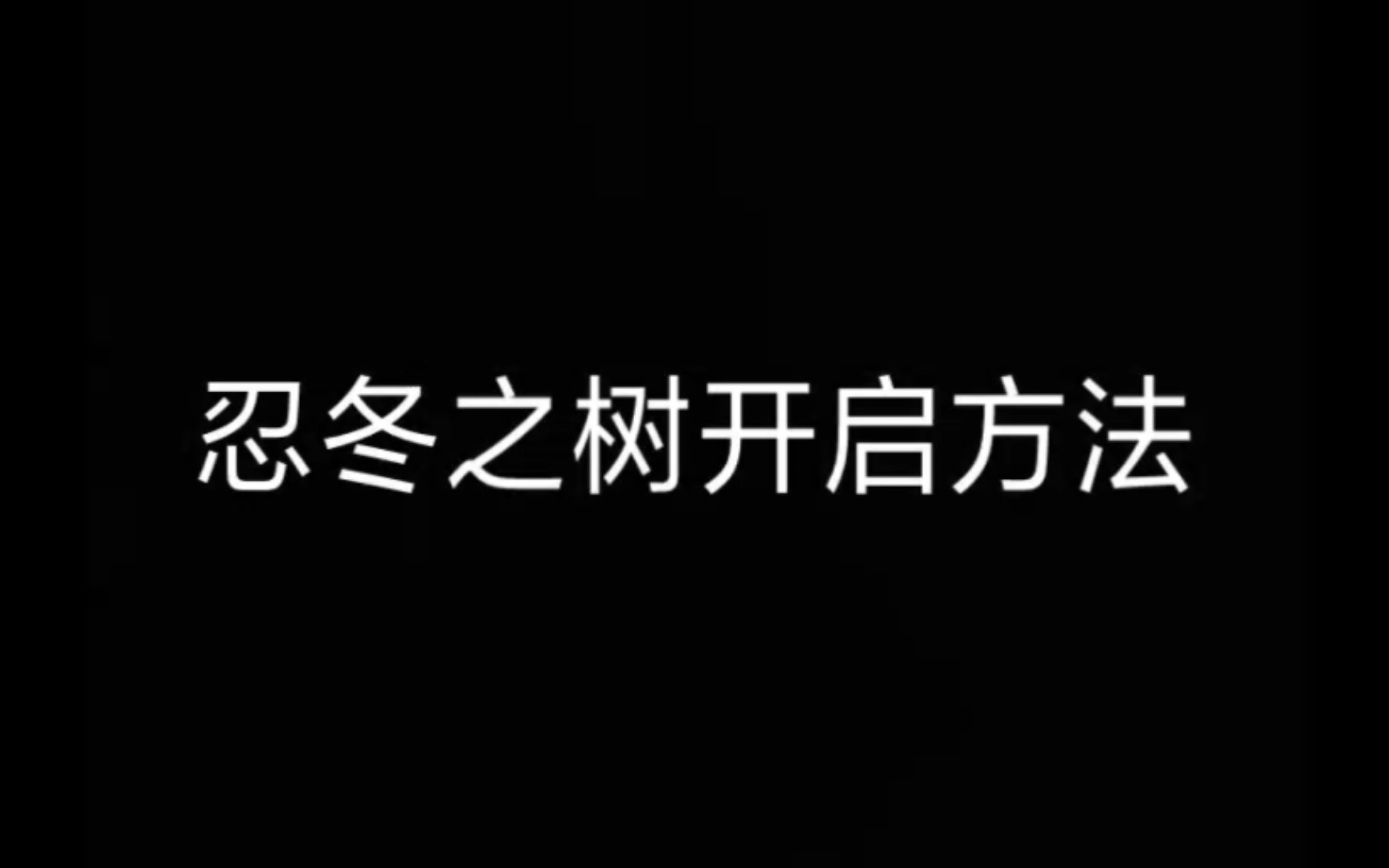 忍冬之树开启方法